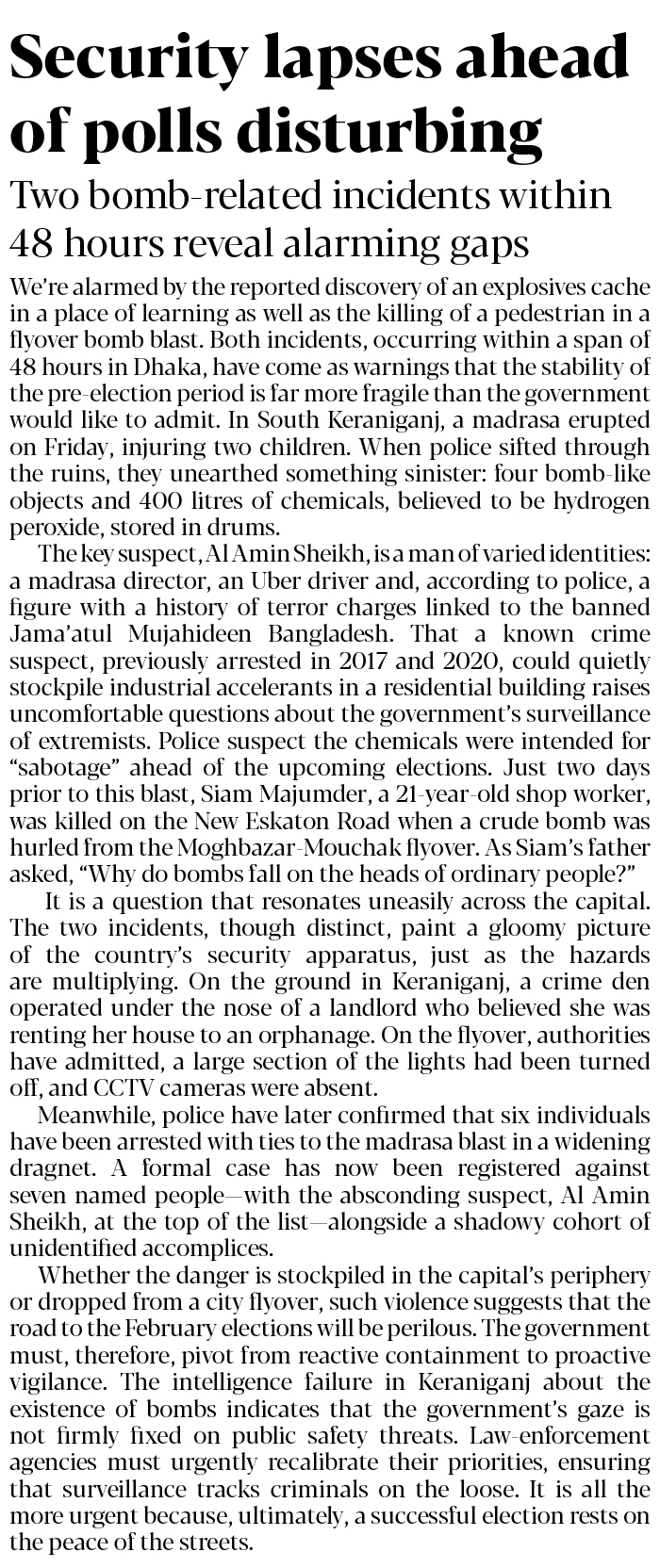 Security lapses ahead of polls disturbing

Two bomb-related incidents within 48 hours reveal alarming gaps

We're alarmed by the reported discovery of an explosives cache in a place of learning as well as the killing of a pedestrian in a flyover bomb blast. Both incidents, occurring within a span of 48 hours in Dhaka, have come as warnings that the stability of the pre-election period is far more fragile than the government would like to admit. In South Keraniganj, a madrasa erupted on Friday, injuring two children. When police sifted through the ruins, they unearthed something sinister: four bomb-like objects and 400 litres of chemicals, believed to be hydrogen peroxide, stored in drums.

The key suspect, Al Amin Sheikh, is a man of varied identities: a madrasa director, an Uber driver and, according to police, a figure with a history of terror charges linked to the banned Jama'atul Mujahideen Bangladesh. That a known crime suspect, previously arrested in 2017 and 2020, could quietly stockpile industrial accelerants in a residential building raises uncomfortable questions about the government's surveillance of extremists. Police suspect the chemicals were intended for "sabotage" ahead of the upcoming elections. Just two days prior to this blast, Siam Majumder, a 21-year-old shop worker, was killed on the New Eskaton Road when a crude bomb was hurled from the Moghbazar-Mouchak flyover. As Siam's father asked, "Why do bombs fall on the heads of ordinary people?"

It is a question that resonates uneasily across the capital. The two incidents, though distinct, paint a gloomy picture of the country's security apparatus, just as the hazards are multiplying. On the ground in Keraniganj, a crime den operated under the nose of a landlord who believed she was renting her house to an orphanage. On the flyover, authorities have admitted, a large section of the lights had been turned off, and CCTV cameras were absent.

Meanwhile, police have later confirmed that six individuals have been arrested with ties to the madrasa blast in a widening dragnet. A formal case has now been registered against seven named people—with the absconding suspect, Al Amin Sheikh, at the top of the list—alongside a shadowy cohort of unidentified accomplices.

Whether the danger is stockpiled in the capital's periphery or dropped from a city flyover, such violence suggests that the road to the February elections will be perilous. The government must, therefore, pivot from reactive containment to proactive vigilance. The intelligence failure in Keraniganj about the existence of bombs indicates that the government's gaze is not firmly fixed on public safety threats. Law-enforcement agencies must urgently recalibrate their priorities, ensuring that surveillance tracks criminals on the loose. It is all the more urgent because, ultimately, a successful election rests on the peace of the streets.